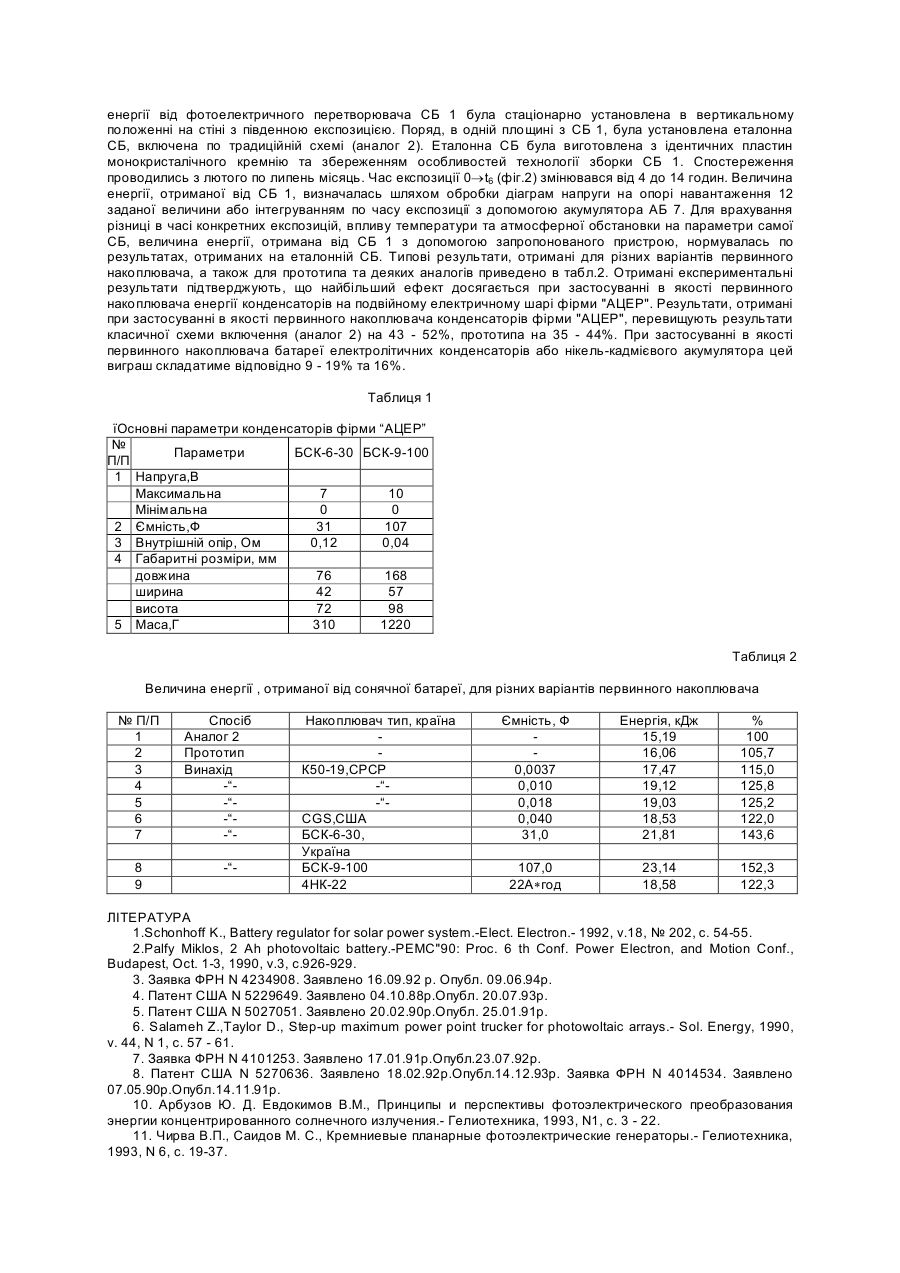 енергії від фотоелектричного перетворювача СБ 1 була стаціонарно установлена в вертикальному положенні на стіні з південною експозицією. Поряд, в одній площині з СБ 1, була установлена еталонна СБ, включена по традиційній схемі (аналог 2). Еталонна СБ була виготовлена з ідентичних пластин монокристалічного кремнію та збереженням особливостей технології зборки СБ 1. Спостереження проводились з лютого по липень місяць. Час експозиції $0 \rightarrow t_6$ (фіг.2) змінювався від 4 до 14 годин. Величина енергії, отриманої від СБ 1, визначалась шляхом обробки діаграм напруги на опорі навантаження 12 заданої величини або інтегруванням по часу експозиції з допомогою акумулятора АБ 7. Для врахування різниці в часі конкретних експозицій, впливу температури та атмосферної обстановки на параметри самої СБ, величина енергії, отримана від СБ 1 з допомогою запропонованого пристрою, нормувалась по результатах, отриманих на еталонній СБ. Типові результати, отримані для різних варіантів первинного накоплювача, а також для прототипа та деяких аналогів приведено в табл.2. Отримані експериментальні результати підтверджують, що найбільший ефект досягається при застосуванні в якості первинного накоплювача енергії конденсаторів на подвійному електричному шарі фірми "АЦЕР". Результати, отримані при застосуванні в якості первинного накоплювача конденсаторів фірми "АЦЕР", перевищують результати класичної схеми включення (аналог 2) на 43 - 52%, прототипа на 35 - 44%. При застосуванні в якості первинного накоплювача батареї електролітичних конденсаторів або нікель-кадмієвого акумулятора цей виграш складатиме відповідно 9 - 19% та 16%.

Таблиця 1

їОсновні параметри конденсаторів фірми "АЦЕР"

| № П/П | Параметри | БСК-6-30 | БСК-9-100 |
|---|---|---|---|
| 1 | Напруга,В | | |
| | Максимальна | 7 | 10 |
| | Мінімальна | 0 | 0 |
| 2 | Ємність,Ф | 31 | 107 |
| 3 | Внутрішній опір, Ом | 0,12 | 0,04 |
| 4 | Габаритні розміри, мм | | |
| | довжина | 76 | 168 |
| | ширина | 42 | 57 |
| | висота | 72 | 98 |
| 5 | Маса,Г | 310 | 1220 |

Таблиця 2

Величина енергії , отриманої від сонячної батареї, для різних варіантів первинного накоплювача

| № П/П | Спосіб | Накоплювач тип, країна | Ємність, Ф | Енергія, кДж | % |
|---|---|---|---|---|---|
| 1 | Аналог 2 | - | - | 15,19 | 100 |
| 2 | Прототип | - | - | 16,06 | 105,7 |
| 3 | Винахід | К50-19,СРСР | 0,0037 | 17,47 | 115,0 |
| 4 | -"- | -"- | 0,010 | 19,12 | 125,8 |
| 5 | -"- | -"- | 0,018 | 19,03 | 125,2 |
| 6 | -"- | CGS,США | 0,040 | 18,53 | 122,0 |
| 7 | -"- | БСК-6-30, | 31,0 | 21,81 | 143,6 |
| | | Україна | | | |
| 8 | -"- | БСК-9-100 | 107,0 | 23,14 | 152,3 |
| 9 | | 4НК-22 | 22А∗год | 18,58 | 122,3 |

ЛІТЕРАТУРА
1.Schonhoff K., Battery regulator for solar power system.-Elect. Electron.- 1992, v.18, № 202, c. 54-55.
2.Palfy Miklos, 2 Ah photovoltaic battery.-PEMC"90: Proc. 6 th Conf. Power Electron, and Motion Conf., Budapest, Oct. 1-3, 1990, v.3, c.926-929.
3. Заявка ФРН N 4234908. Заявлено 16.09.92 р. Опубл. 09.06.94р.
4. Патент США N 5229649. Заявлено 04.10.88р.Опубл. 20.07.93р.
5. Патент США N 5027051. Заявлено 20.02.90р.Опубл. 25.01.91р.
6. Salameh Z.,Taylor D., Step-up maximum power point trucker for photowoltaic arrays.- Sol. Energy, 1990, v. 44, N 1, c. 57 - 61.
7. Заявка ФРН N 4101253. Заявлено 17.01.91р.Опубл.23.07.92р.
8. Патент США N 5270636. Заявлено 18.02.92р.Опубл.14.12.93р. Заявка ФРН N 4014534. Заявлено 07.05.90р.Опубл.14.11.91р.
10. Арбузов Ю. Д. Евдокимов В.М., Принципы и перспективы фотоэлектрического преобразования энергии концентрированного солнечного излучения.- Гелиотехника, 1993, N1, с. 3 - 22.
11. Чирва В.П., Саидов М. С., Кремниевые планарные фотоэлектрические генераторы.- Гелиотехника, 1993, N 6, с. 19-37.